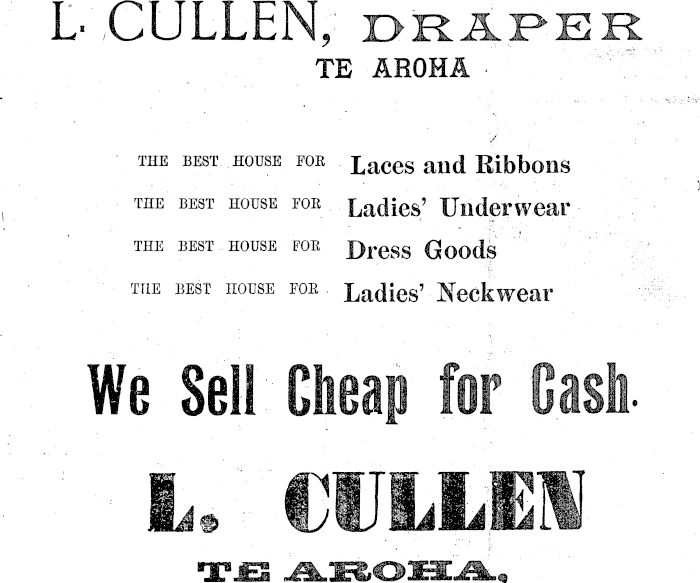 L. CULLEN, DRAPER
TE AROHA

THE BEST HOUSE FOR Laces and Ribbons
THE BEST HOUSE FOR Ladies' Underwear
THE BEST HOUSE FOR Dress Goods
THE BEST HOUSE FOR Ladies' Neckwear

We Sell Cheap for Cash.

L. CULLEN
TE AROHA.